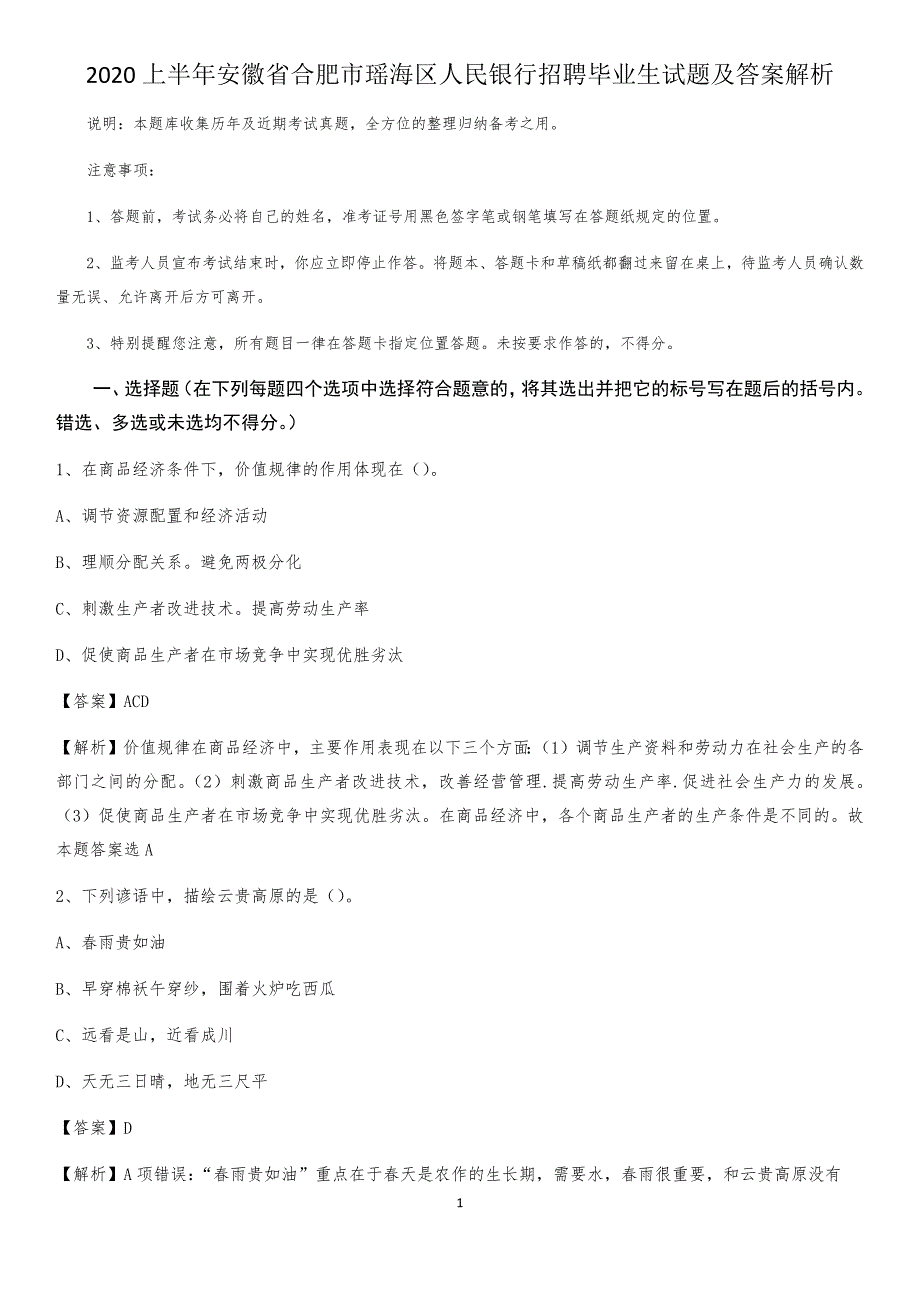 2020 上半年安徽省合肥市瑶海区人民银行招聘毕业生试题及答案解析

说明：本题库收集历年及近期考试真题，全方位的整理归纳备考之用。

注意事项：

1、答题前，考试务必将自己的姓名，准考证号用黑色签字笔或钢笔填写在答题纸规定的位置。

2、监考人员宣布考试结束时，你应立即停止作答。将题本、答题卡和草稿纸都翻过来留在桌上，待监考人员确认数量无误、允许离开后方可离开。

3、特别提醒您注意，所有题目一律在答题卡指定位置答题。未按要求作答的，不得分。

一、选择题（在下列每题四个选项中选择符合题意的，将其选出并把它的标号写在题后的括号内。错选、多选或未选均不得分。）

1、在商品经济条件下，价值规律的作用体现在（）。

A、调节资源配置和经济活动

B、理顺分配关系。避免两极分化

C、刺激生产者改进技术。提高劳动生产率

D、促使商品生产者在市场竞争中实现优胜劣汰

【答案】ACD

【解析】价值规律在商品经济中，主要作用表现在以下三个方面：（1）调节生产资料和劳动力在社会生产的各部门之间的分配。（2）刺激商品生产者改进技术，改善经营管理.提高劳动生产率.促进社会生产力的发展。（3）促使商品生产者在市场竞争中实现优胜劣汰。在商品经济中，各个商品生产者的生产条件是不同的。故本题答案选 A

2、下列谚语中，描绘云贵高原的是（）。

A、春雨贵如油

B、早穿棉袄午穿纱，围着火炉吃西瓜

C、远看是山，近看成川

D、天无三日晴，地无三尺平

【答案】D

【解析】A 项错误：“春雨贵如油”重点在于春天是农作的生长期，需要水，春雨很重要，和云贵高原没有

1